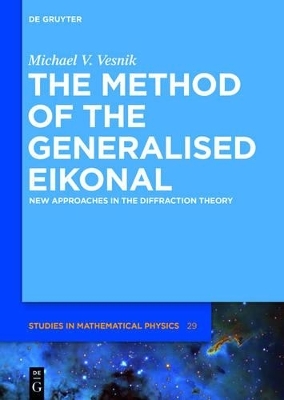 DE GRUYTER

Michael V. Vesnik

THE METHOD OF THE GENERALISED EIKONAL

NEW APPROACHES IN THE DIFFRACTION THEORY

STUDIES IN MATHEMATICAL PHYSICS 29

DE G